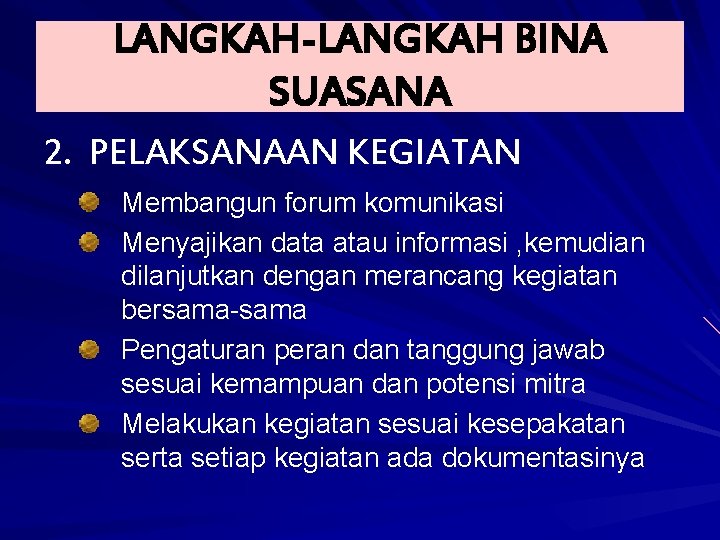 LANGKAH-LANGKAH BINA SUASANA

2. PELAKSANAAN KEGIATAN

• Membangun forum komunikasi
• Menyajikan data atau informasi ,kemudian dilanjutkan dengan merancang kegiatan bersama-sama
• Pengaturan peran dan tanggung jawab sesuai kemampuan dan potensi mitra
• Melakukan kegiatan sesuai kesepakatan serta setiap kegiatan ada dokumentasinya